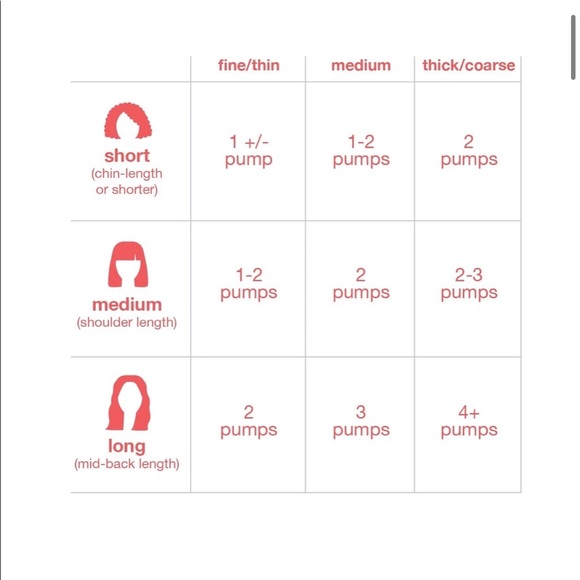 | | fine/thin | medium | thick/coarse |
|---|---|---|---|
| short (chin-length or shorter) | 1 +/- pump | 1-2 pumps | 2 pumps |
| medium (shoulder length) | 1-2 pumps | 2 pumps | 2-3 pumps |
| long (mid-back length) | 2 pumps | 3 pumps | 4+ pumps |